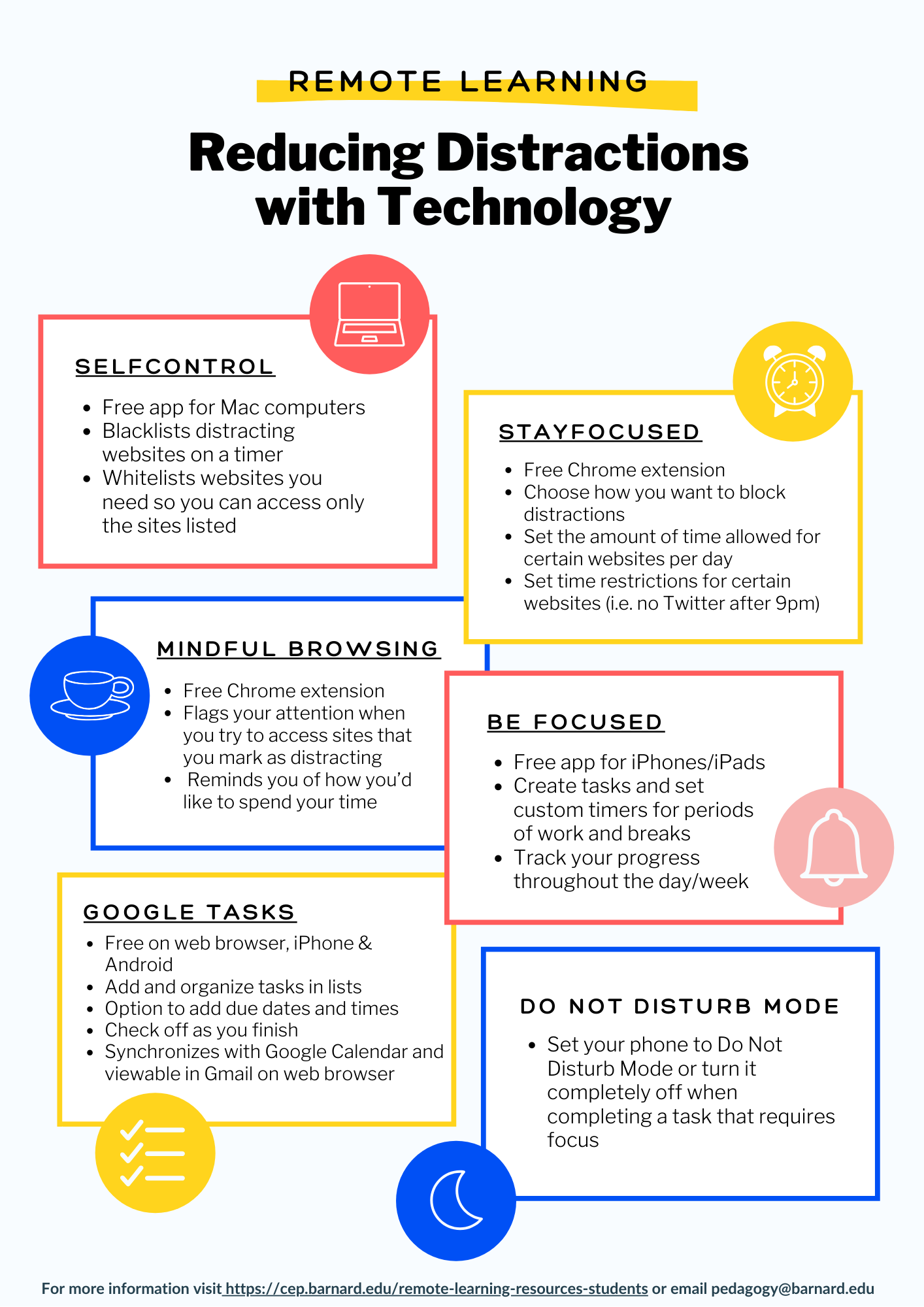 REMOTE LEARNING

Reducing Distractions with Technology

SELFCONTROL

- Free app for Mac computers
- Blacklists distracting websites on a timer
- Whitelists websites you need so you can access only the sites listed

STAYFOCUSED

- Free Chrome extension
- Choose how you want to block distractions
- Set the amount of time allowed for certain websites per day
- Set time restrictions for certain websites (i.e. no Twitter after 9pm)

MINDFUL BROWSING

- Free Chrome extension
- Flags your attention when you try to access sites that you mark as distracting
- Reminds you of how you'd like to spend your time

BE FOCUSED

- Free app for iPhones/iPads
- Create tasks and set custom timers for periods of work and breaks
- Track your progress throughout the day/week

GOOGLE TASKS

- Free on web browser, iPhone & Android
- Add and organize tasks in lists
- Option to add due dates and times
- Check off as you finish
- Synchronizes with Google Calendar and viewable in Gmail on web browser

DO NOT DISTURB MODE

- Set your phone to Do Not Disturb Mode or turn it completely off when completing a task that requires focus

For more information visit https://cep.barnard.edu/remote-learning-resources-students or email pedagogy@barnard.edu